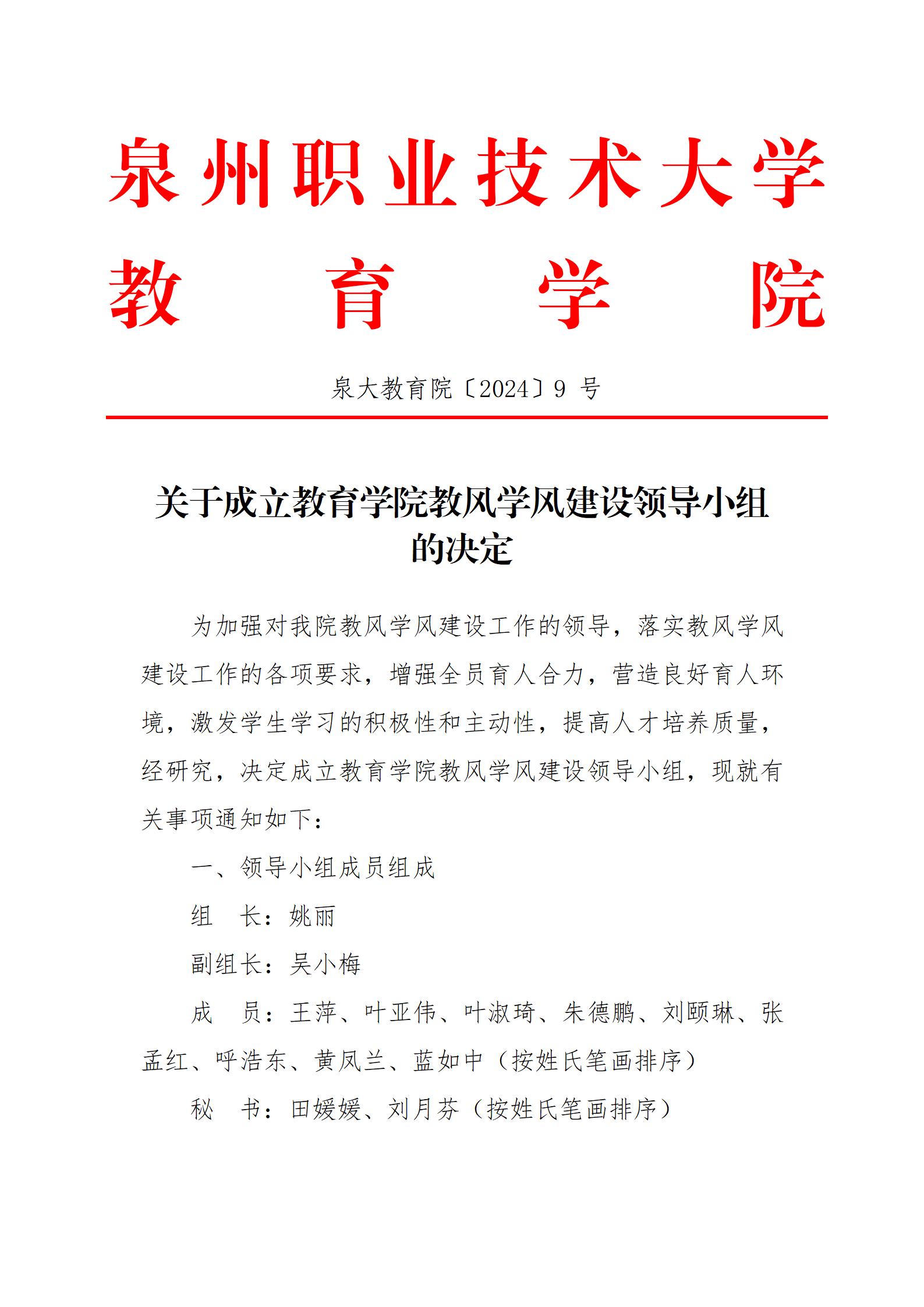 泉州职业技术大学
教育学院

泉大教育院〔2024〕9 号

关于成立教育学院教风学风建设领导小组的决定

为加强对我院教风学风建设工作的领导，落实教风学风建设工作的各项要求，增强全员育人合力，营造良好育人环境，激发学生学习的积极性和主动性，提高人才培养质量，经研究，决定成立教育学院教风学风建设领导小组，现就有关事项通知如下：

一、领导小组成员组成

组　长：姚丽

副组长：吴小梅

成　员：王萍、叶亚伟、叶淑琦、朱德鹏、刘颐琳、张孟红、呼浩东、黄凤兰、蓝如中（按姓氏笔画排序）

秘　书：田媛媛、刘月芬（按姓氏笔画排序）